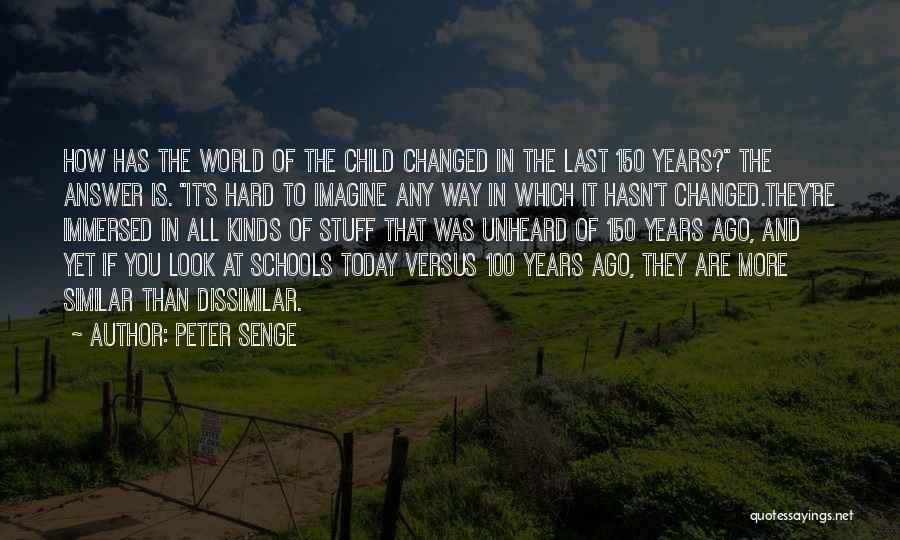 HOW HAS THE WORLD OF THE CHILD CHANGED IN THE LAST 150 YEARS?" THE ANSWER IS. "IT'S HARD TO IMAGINE ANY WAY IN WHICH IT HASN'T CHANGED.THEY'RE IMMERSED IN ALL KINDS OF STUFF THAT WAS UNHEARD OF 150 YEARS AGO, AND YET IF YOU LOOK AT SCHOOLS TODAY VERSUS 100 YEARS AGO, THEY ARE MORE SIMILAR THAN DISSIMILAR.

~ AUTHOR: PETER SENGE

quotessayings.net